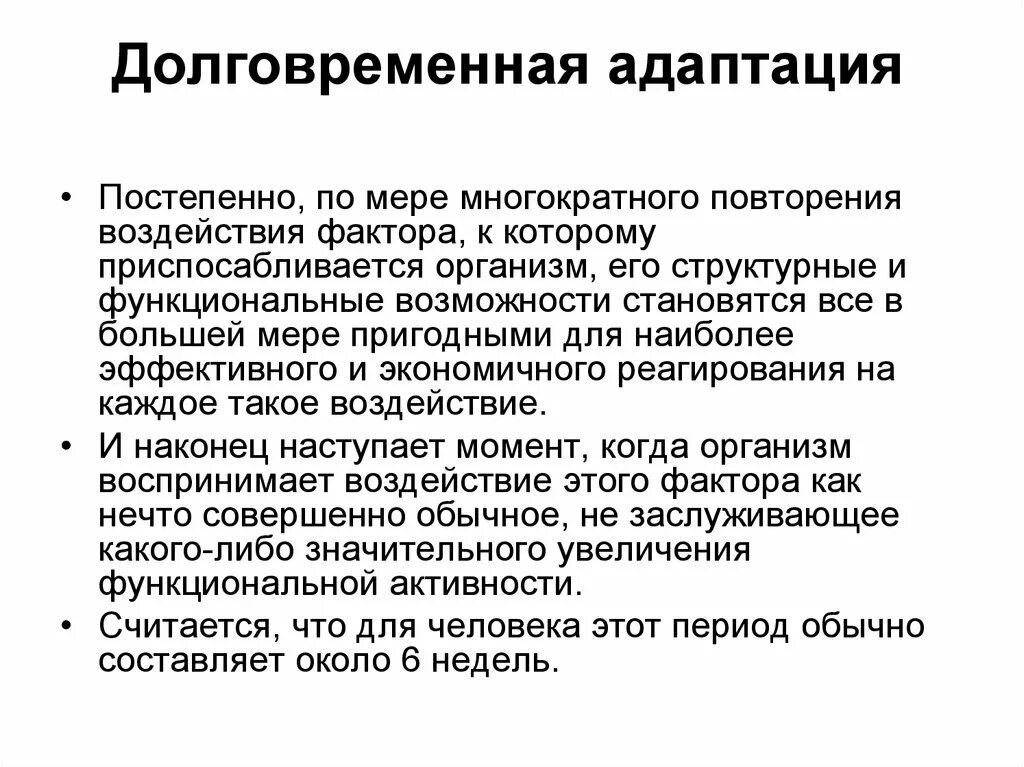 Долговременная адаптация

• Постепенно, по мере многократного повторения воздействия фактора, к которому приспосабливается организм, его структурные и функциональные возможности становятся все в большей мере пригодными для наиболее эффективного и экономичного реагирования на каждое такое воздействие.

• И наконец наступает момент, когда организм воспринимает воздействие этого фактора как нечто совершенно обычное, не заслуживающее какого-либо значительного увеличения функциональной активности.

• Считается, что для человека этот период обычно составляет около 6 недель.